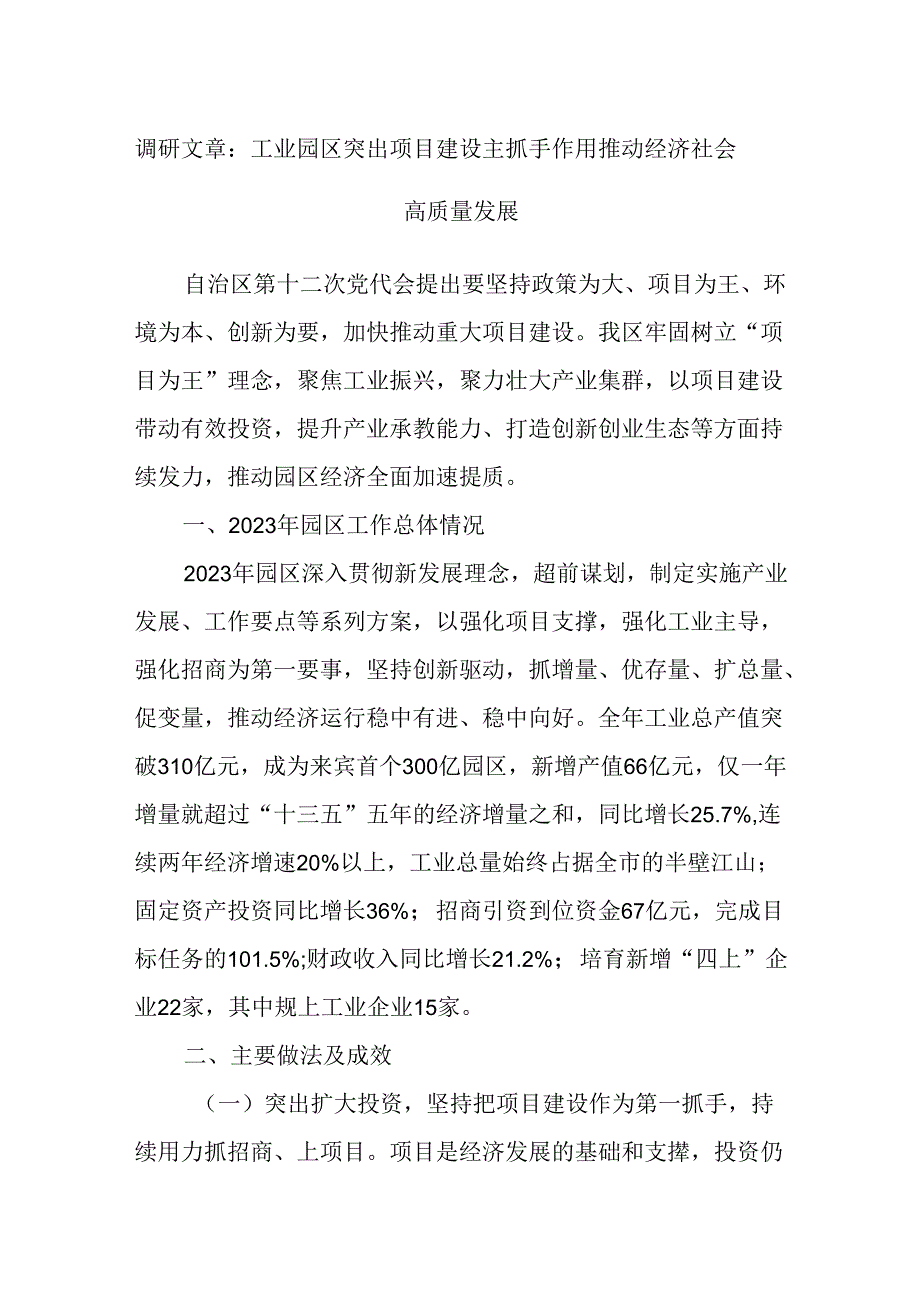 调研文章：工业园区突出项目建设主抓手作用推动经济社会高质量发展

自治区第十二次党代会提出要坚持政策为大、项目为王、环境为本、创新为要，加快推动重大项目建设。我区牢固树立“项目为王”理念，聚焦工业振兴，聚力壮大产业集群，以项目建设带动有效投资，提升产业承教能力、打造创新创业生态等方面持续发力，推动园区经济全面加速提质。

一、2023年园区工作总体情况

2023年园区深入贯彻新发展理念，超前谋划，制定实施产业发展、工作要点等系列方案，以强化项目支撑，强化工业主导，强化招商为第一要事，坚持创新驱动，抓增量、优存量、扩总量、促变量，推动经济运行稳中有进、稳中向好。全年工业总产值突破310亿元，成为来宾首个300亿园区，新增产值66亿元，仅一年增量就超过“十三五”五年的经济增量之和，同比增长25.7%,连续两年经济增速20%以上，工业总量始终占据全市的半壁江山；固定资产投资同比增长36%；招商引资到位资金67亿元，完成目标任务的101.5%;财政收入同比增长21.2%；培育新增“四上”企业22家，其中规上工业企业15家。

二、主要做法及成效

（一）突出扩大投资，坚持把项目建设作为第一抓手，持续用力抓招商、上项目。项目是经济发展的基础和支撑，投资仍